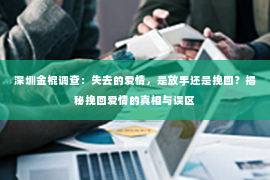 深圳金棍调查：失去的爱情，是放手还是挽回？揭秘挽回爱情的真相与误区